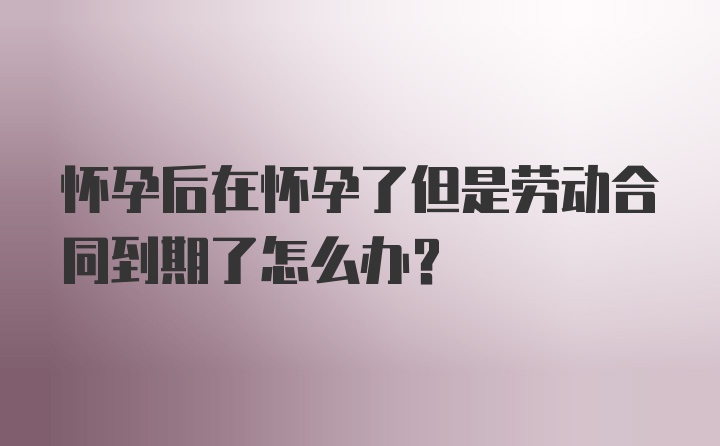 怀孕后在怀孕了但是劳动合同到期了怎么办?